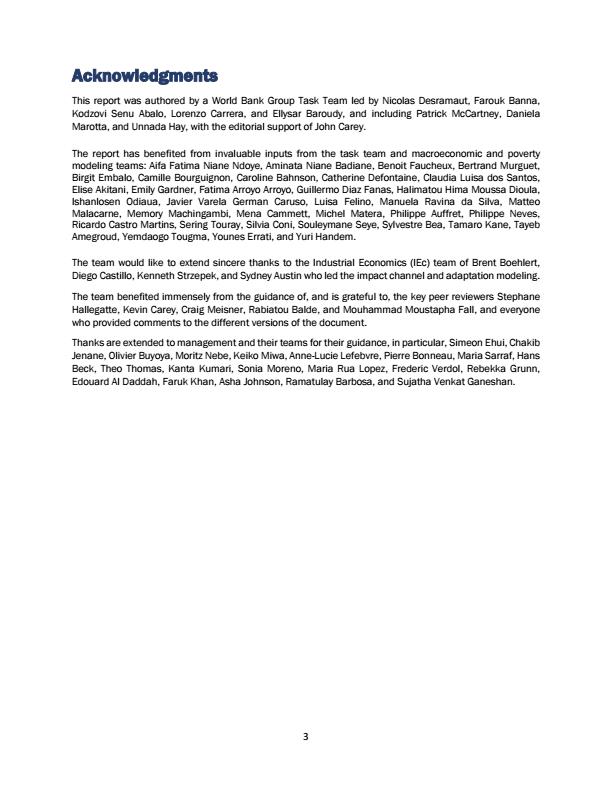 Acknowledgments

This report was authored by a World Bank Group Task Team led by Nicolas Desramaut, Farouk Banna, Kodzovi Senu Abalo, Lorenzo Carrera, and Ellysar Baroudy, and including Patrick McCartney, Daniela Marotta, and Unnada Hay, with the editorial support of John Carey.

The report has benefited from invaluable inputs from the task team and macroeconomic and poverty modeling teams: Aifa Fatima Niane Ndoye, Aminata Niane Badiane, Benoit Faucheux, Bertrand Murguet, Birgit Embalo, Camille Bourguignon, Caroline Bahnson, Catherine Defontaine, Claudia Luisa dos Santos, Elise Akitani, Emily Gardner, Fatima Arroyo Arroyo, Guillermo Diaz Fanas, Halimatou Hima Moussa Dioula, Ishanlosen Odiaua, Javier Varela German Caruso, Luisa Felino, Manuela Ravina da Silva, Matteo Malacarne, Memory Machingambi, Mena Cammett, Michel Matera, Philippe Auffret, Philippe Neves, Ricardo Castro Martins, Sering Touray, Silvia Coni, Souleymane Seye, Sylvestre Bea, Tamaro Kane, Tayeb Amegroud, Yemdaogo Tougma, Younes Errati, and Yuri Handem.

The team would like to extend sincere thanks to the Industrial Economics (IEc) team of Brent Boehlert, Diego Castillo, Kenneth Strzepek, and Sydney Austin who led the impact channel and adaptation modeling.

The team benefited immensely from the guidance of, and is grateful to, the key peer reviewers Stephane Hallegatte, Kevin Carey, Craig Meisner, Rabiatou Balde, and Mouhammad Moustapha Fall, and everyone who provided comments to the different versions of the document.

Thanks are extended to management and their teams for their guidance, in particular, Simeon Ehui, Chakib Jenane, Olivier Buyoya, Moritz Nebe, Keiko Miwa, Anne-Lucie Lefebvre, Pierre Bonneau, Maria Sarraf, Hans Beck, Theo Thomas, Kanta Kumari, Sonia Moreno, Maria Rua Lopez, Frederic Verdol, Rebekka Grunn, Edouard Al Daddah, Faruk Khan, Asha Johnson, Ramatulay Barbosa, and Sujatha Venkat Ganeshan.

3